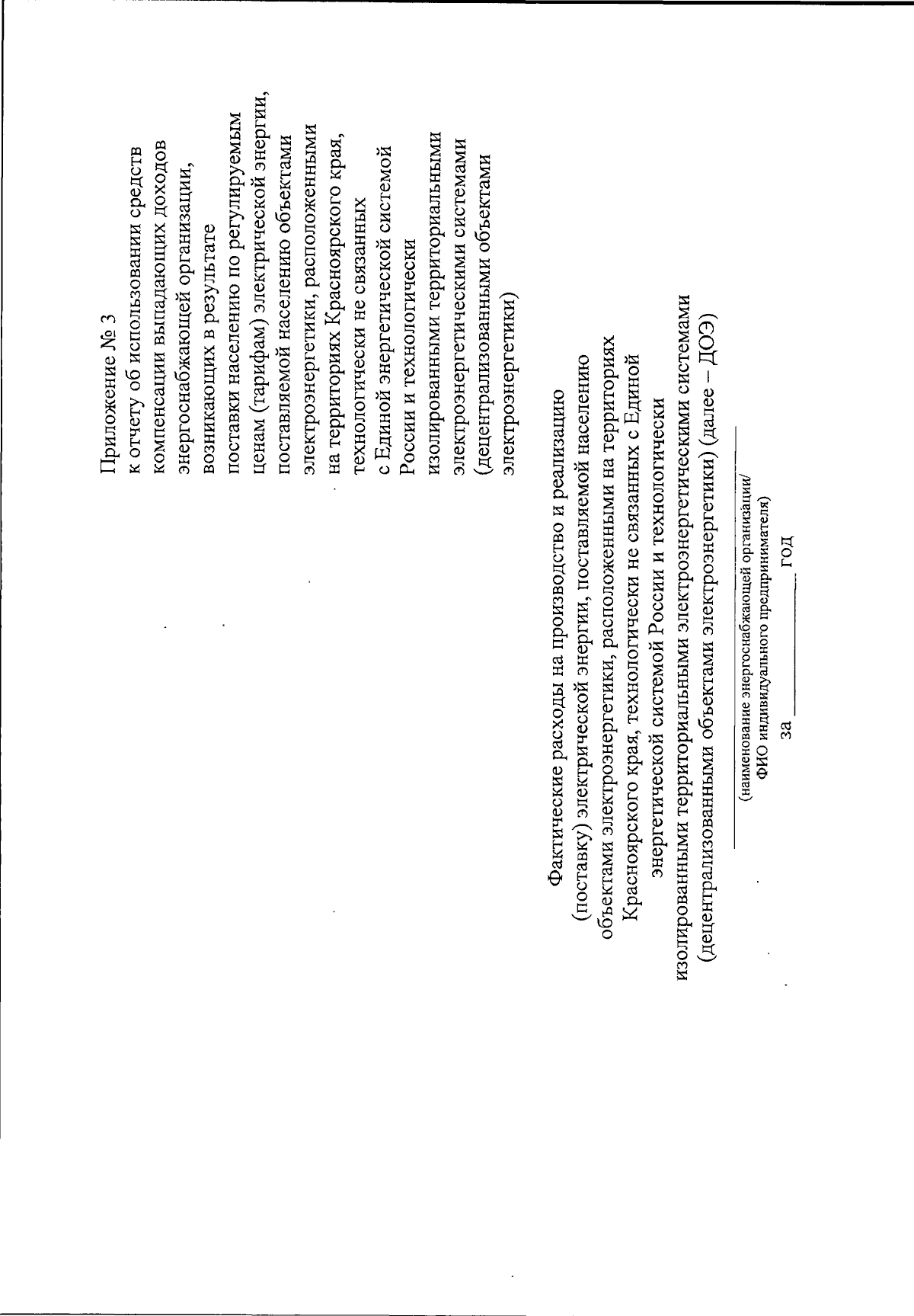 Приложение № 3
к отчету об использовании средств компенсации выпадающих доходов энергоснабжающей организации, возникающих в результате поставки населению по регулируемым ценам (тарифам) электрической энергии, поставляемой населению объектами электроэнергетики, расположенными на территориях Красноярского края, технологически не связанных с Единой энергетической системой России и технологически изолированными территориальными электроэнергетическими системами (децентрализованными объектами электроэнергетики)

Фактические расходы на производство и реализацию (поставку) электрической энергии, поставляемой населению объектами электроэнергетики, расположенными на территориях Красноярского края, технологически не связанных с Единой энергетической системой России и технологически изолированными территориальными электроэнергетическими системами (децентрализованными объектами электроэнергетики) (далее – ДОЭ)

(наименование энергоснабжающей организации/ ФИО индивидуального предпринимателя)

за ____________ год